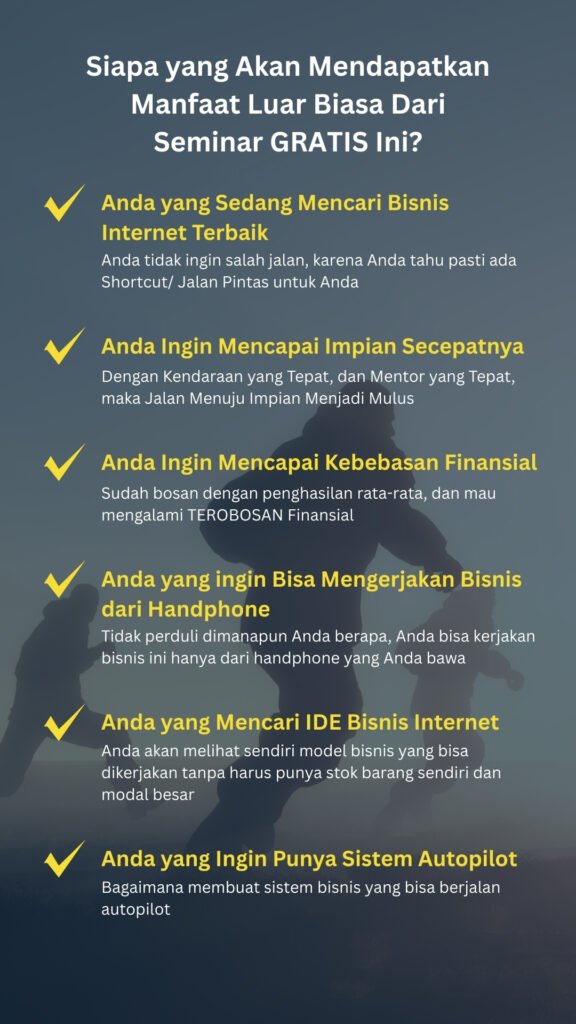 Siapa yang Akan Mendapatkan Manfaat Luar Biasa Dari Seminar GRATIS Ini?

✓ Anda yang Sedang Mencari Bisnis Internet Terbaik
Anda tidak ingin salah jalan, karena Anda tahu pasti ada Shortcut/ Jalan Pintas untuk Anda

✓ Anda Ingin Mencapai Impian Secepatnya
Dengan Kendaraan yang Tepat, dan Mentor yang Tepat, maka Jalan Menuju Impian Menjadi Mulus

✓ Anda Ingin Mencapai Kebebasan Finansial
Sudah bosan dengan penghasilan rata-rata, dan mau mengalami TEROBOSAN Finansial

✓ Anda yang ingin Bisa Mengerjakan Bisnis dari Handphone
Tidak perduli dimanapun Anda berapa, Anda bisa kerjakan bisnis ini hanya dari handphone yang Anda bawa

✓ Anda yang Mencari IDE Bisnis Internet
Anda akan melihat sendiri model bisnis yang bisa dikerjakan tanpa harus punya stok barang sendiri dan modal besar

✓ Anda yang Ingin Punya Sistem Autopilot
Bagaimana membuat sistem bisnis yang bisa berjalan autopilot